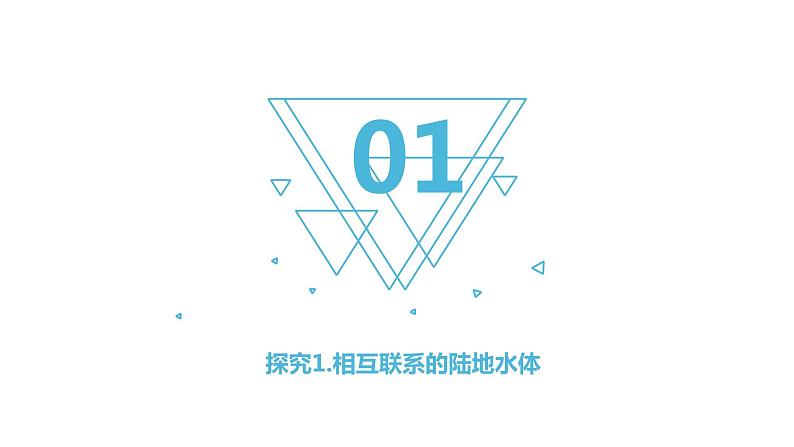 01

探究1.相互联系的陆地水体